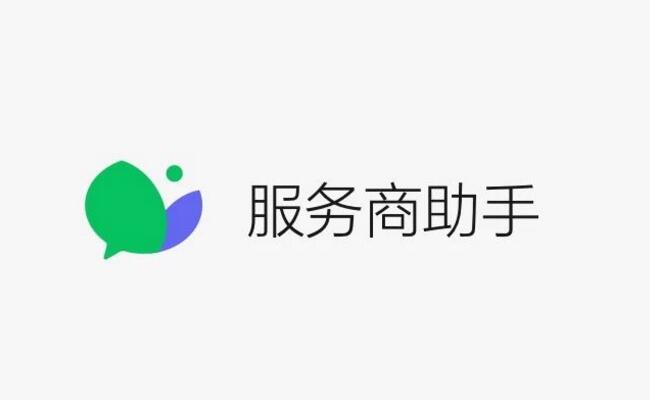 服务商助手